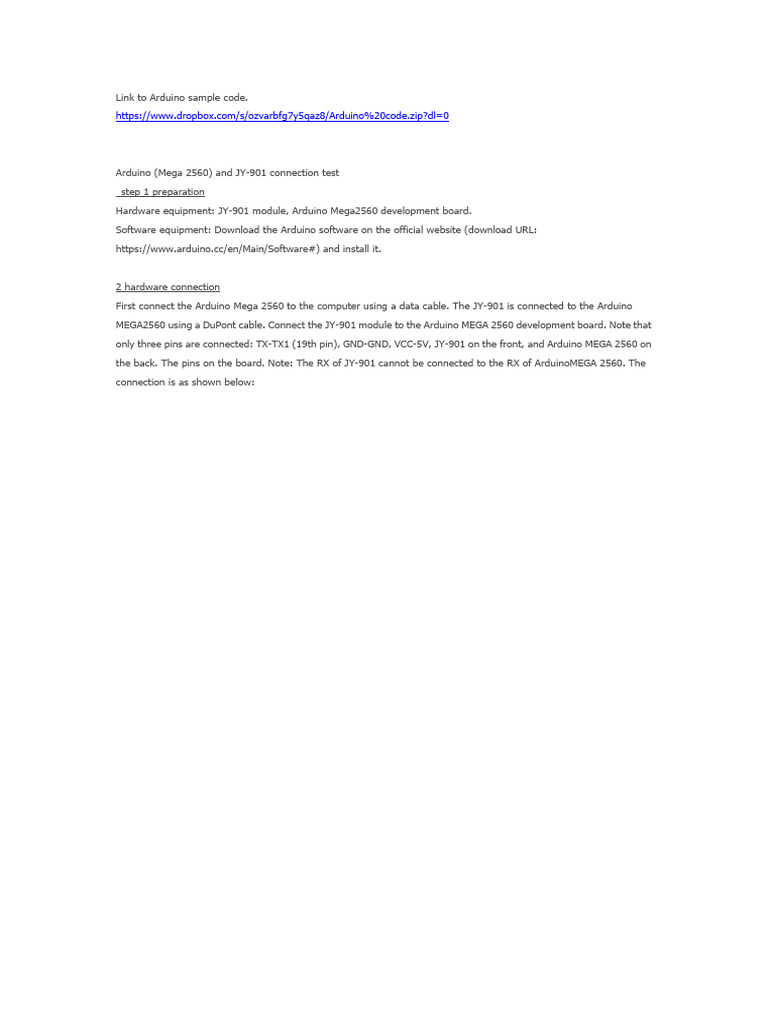 Link to Arduino sample code.
https://www.dropbox.com/s/ozvarbfg7y5qaz8/Arduino%20code.zip?dl=0

Arduino (Mega 2560) and JY-901 connection test
step 1 preparation
Hardware equipment: JY-901 module, Arduino Mega2560 development board.
Software equipment: Download the Arduino software on the official website (download URL: https://www.arduino.cc/en/Main/Software#) and install it.

2 hardware connection
First connect the Arduino Mega 2560 to the computer using a data cable. The JY-901 is connected to the Arduino MEGA2560 using a DuPont cable. Connect the JY-901 module to the Arduino MEGA 2560 development board. Note that only three pins are connected: TX-TX1 (19th pin), GND-GND, VCC-5V, JY-901 on the front, and Arduino MEGA 2560 on the back. The pins on the board. Note: The RX of JY-901 cannot be connected to the RX of ArduinoMEGA 2560. The connection is as shown below: